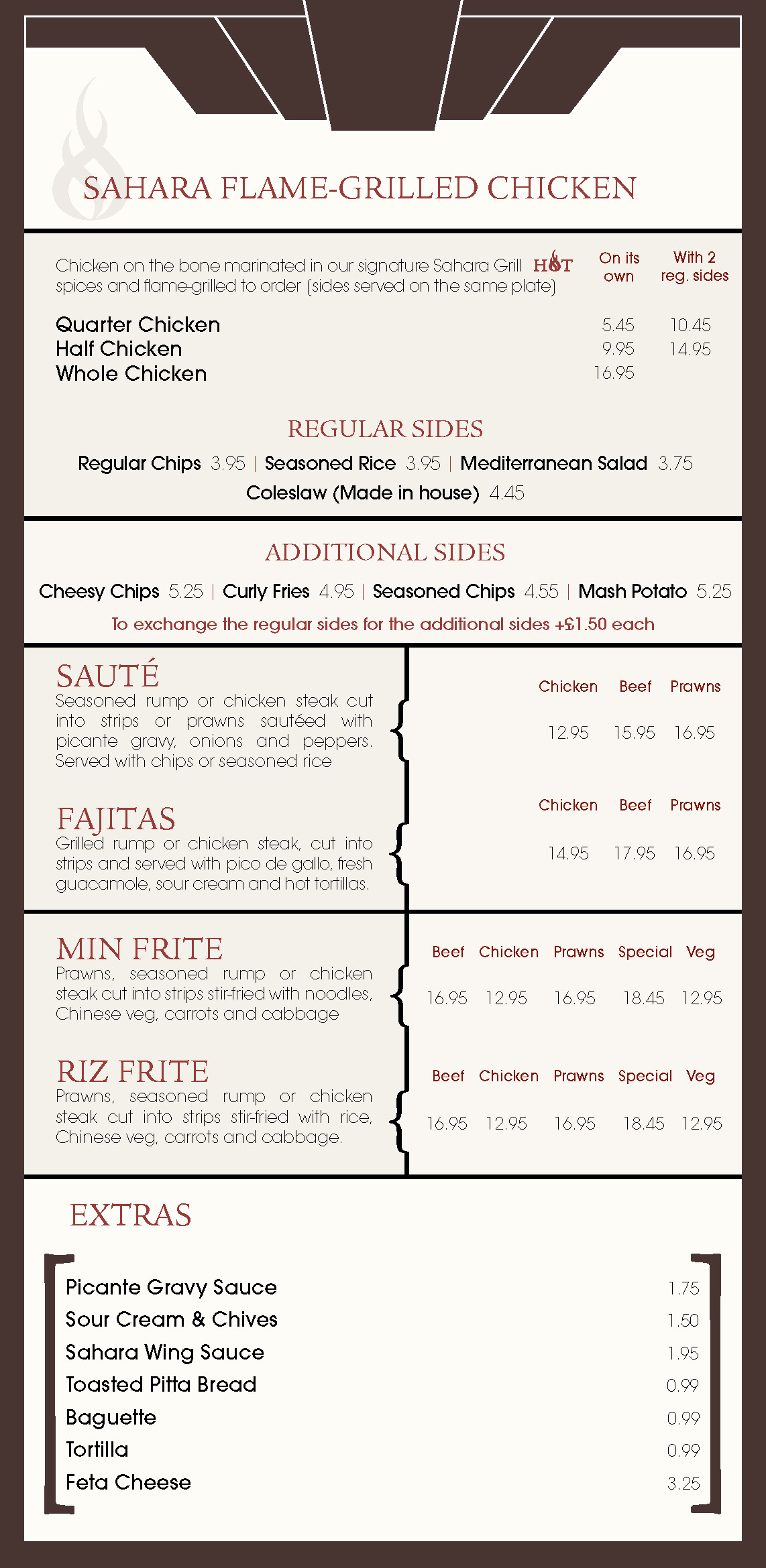 SAHARA FLAME-GRILLED CHICKEN

Chicken on the bone marinated in our signature Sahara Grill spices and flame-grilled to order (sides served on the same plate) HOT

| | On its own | With 2 reg. sides |
|---|---|---|
| Quarter Chicken | 5.45 | 10.45 |
| Half Chicken | 9.95 | 14.95 |
| Whole Chicken | 16.95 | |

REGULAR SIDES

Regular Chips 3.95 | Seasoned Rice 3.95 | Mediterranean Salad 3.75
Coleslaw (Made in house) 4.45

ADDITIONAL SIDES

Cheesy Chips 5.25 | Curly Fries 4.95 | Seasoned Chips 4.55 | Mash Potato 5.25

To exchange the regular sides for the additional sides +£1.50 each

SAUTÉ
Seasoned rump or chicken steak cut into strips or prawns sautéed with picante gravy, onions and peppers. Served with chips or seasoned rice

| Chicken | Beef | Prawns |
|---|---|---|
| 12.95 | 15.95 | 16.95 |

FAJITAS
Grilled rump or chicken steak, cut into strips and served with pico de gallo, fresh guacamole, sour cream and hot tortillas.

| Chicken | Beef | Prawns |
|---|---|---|
| 14.95 | 17.95 | 16.95 |

MIN FRITE
Prawns, seasoned rump or chicken steak cut into strips stir-fried with noodles, Chinese veg, carrots and cabbage

| Beef | Chicken | Prawns | Special | Veg |
|---|---|---|---|---|
| 16.95 | 12.95 | 16.95 | 18.45 | 12.95 |

RIZ FRITE
Prawns, seasoned rump or chicken steak cut into strips stir-fried with rice, Chinese veg, carrots and cabbage.

| Beef | Chicken | Prawns | Special | Veg |
|---|---|---|---|---|
| 16.95 | 12.95 | 16.95 | 18.45 | 12.95 |

EXTRAS

| | |
|---|---|
| Picante Gravy Sauce | 1.75 |
| Sour Cream & Chives | 1.50 |
| Sahara Wing Sauce | 1.95 |
| Toasted Pitta Bread | 0.99 |
| Baguette | 0.99 |
| Tortilla | 0.99 |
| Feta Cheese | 3.25 |